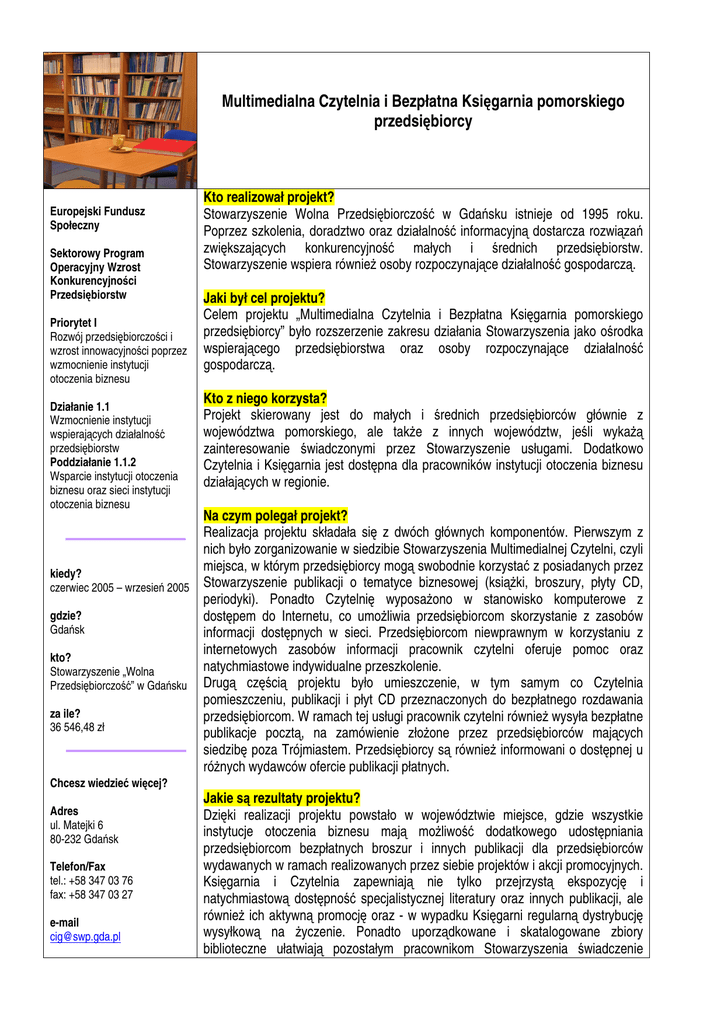 Multimedialna Czytelnia i Bezpłatna Księgarnia pomorskiego przedsiębiorcy

Europejski Fundusz Społeczny

Sektorowy Program Operacyjny Wzrost Konkurencyjności Przedsiębiorstw

Priorytet I
Rozwój przedsiębiorczości i wzrost innowacyjności poprzez wzmocnienie instytucji otoczenia biznesu

Działanie 1.1
Wzmocnienie instytucji wspierających działalność przedsiębiorstw
Poddziałanie 1.1.2
Wsparcie instytucji otoczenia biznesu oraz sieci instytucji otoczenia biznesu

kiedy?
czerwiec 2005 – wrzesień 2005

gdzie?
Gdańsk

kto?
Stowarzyszenie „Wolna Przedsiębiorczość" w Gdańsku

za ile?
36 546,48 zł

Chcesz wiedzieć więcej?

Adres
ul. Matejki 6
80-232 Gdańsk

Telefon/Fax
tel.: +58 347 03 76
fax: +58 347 03 27

e-mail
cig@swp.gda.pl

Kto realizował projekt?
Stowarzyszenie Wolna Przedsiębiorczość w Gdańsku istnieje od 1995 roku. Poprzez szkolenia, doradztwo oraz działalność informacyjną dostarcza rozwiązań zwiększających konkurencyjność małych i średnich przedsiębiorstw. Stowarzyszenie wspiera również osoby rozpoczynające działalność gospodarczą.

Jaki był cel projektu?
Celem projektu „Multimedialna Czytelnia i Bezpłatna Księgarnia pomorskiego przedsiębiorcy" było rozszerzenie zakresu działania Stowarzyszenia jako ośrodka wspierającego przedsiębiorstwa oraz osoby rozpoczynające działalność gospodarczą.

Kto z niego korzysta?
Projekt skierowany jest do małych i średnich przedsiębiorców głównie z województwa pomorskiego, ale także z innych województw, jeśli wykażą zainteresowanie świadczonymi przez Stowarzyszenie usługami. Dodatkowo Czytelnia i Księgarnia jest dostępna dla pracowników instytucji otoczenia biznesu działających w regionie.

Na czym polegał projekt?
Realizacja projektu składała się z dwóch głównych komponentów. Pierwszym z nich było zorganizowanie w siedzibie Stowarzyszenia Multimedialnej Czytelni, czyli miejsca, w którym przedsiębiorcy mogą swobodnie korzystać z posiadanych przez Stowarzyszenie publikacji o tematyce biznesowej (książki, broszury, płyty CD, periodyki). Ponadto Czytelnię wyposażono w stanowisko komputerowe z dostępem do Internetu, co umożliwia przedsiębiorcom skorzystanie z zasobów informacji dostępnych w sieci. Przedsiębiorcom niewprawnym w korzystaniu z internetowych zasobów informacji pracownik czytelni oferuje pomoc oraz natychmiastowe indywidualne przeszkolenie.
Drugą częścią projektu było umieszczenie, w tym samym co Czytelnia pomieszczeniu, publikacji i płyt CD przeznaczonych do bezpłatnego rozdawania przedsiębiorcom. W ramach tej usługi pracownik czytelni również wysyła bezpłatne publikacje pocztą, na zamówienie złożone przez przedsiębiorców mających siedzibę poza Trójmiastem. Przedsiębiorcy są również informowani o dostępnej u różnych wydawców ofercie publikacji płatnych.

Jakie są rezultaty projektu?
Dzięki realizacji projektu powstało w województwie miejsce, gdzie wszystkie instytucje otoczenia biznesu mają możliwość dodatkowego udostępniania przedsiębiorcom bezpłatnych broszur i innych publikacji dla przedsiębiorców wydawanych w ramach realizowanych przez siebie projektów i akcji promocyjnych. Księgarnia i Czytelnia zapewniają nie tylko przejrzystą ekspozycję i natychmiastową dostępność specjalistycznej literatury oraz innych publikacji, ale również ich aktywną promocję oraz - w wypadku Księgarni regularną dystrybucję wysyłkową na życzenie. Ponadto uporządkowane i skatalogowane zbiory biblioteczne ułatwiają pozostałym pracownikom Stowarzyszenia świadczenie